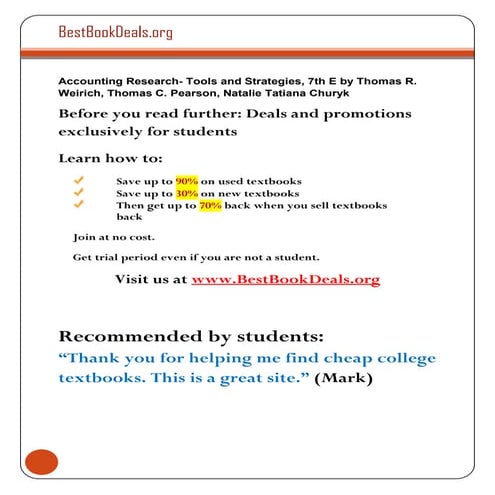 BestBookDeals.org

Accounting Research- Tools and Strategies, 7th E by Thomas R. Weirich, Thomas C. Pearson, Natalie Tatiana Churyk

Before you read further: Deals and promotions exclusively for students

Learn how to:

Save up to 90% on used textbooks
Save up to 30% on new textbooks
Then get up to 70% back when you sell textbooks back

Join at no cost.

Get trial period even if you are not a student.

Visit us at www.BestBookDeals.org

Recommended by students:
“Thank you for helping me find cheap college textbooks. This is a great site.” (Mark)